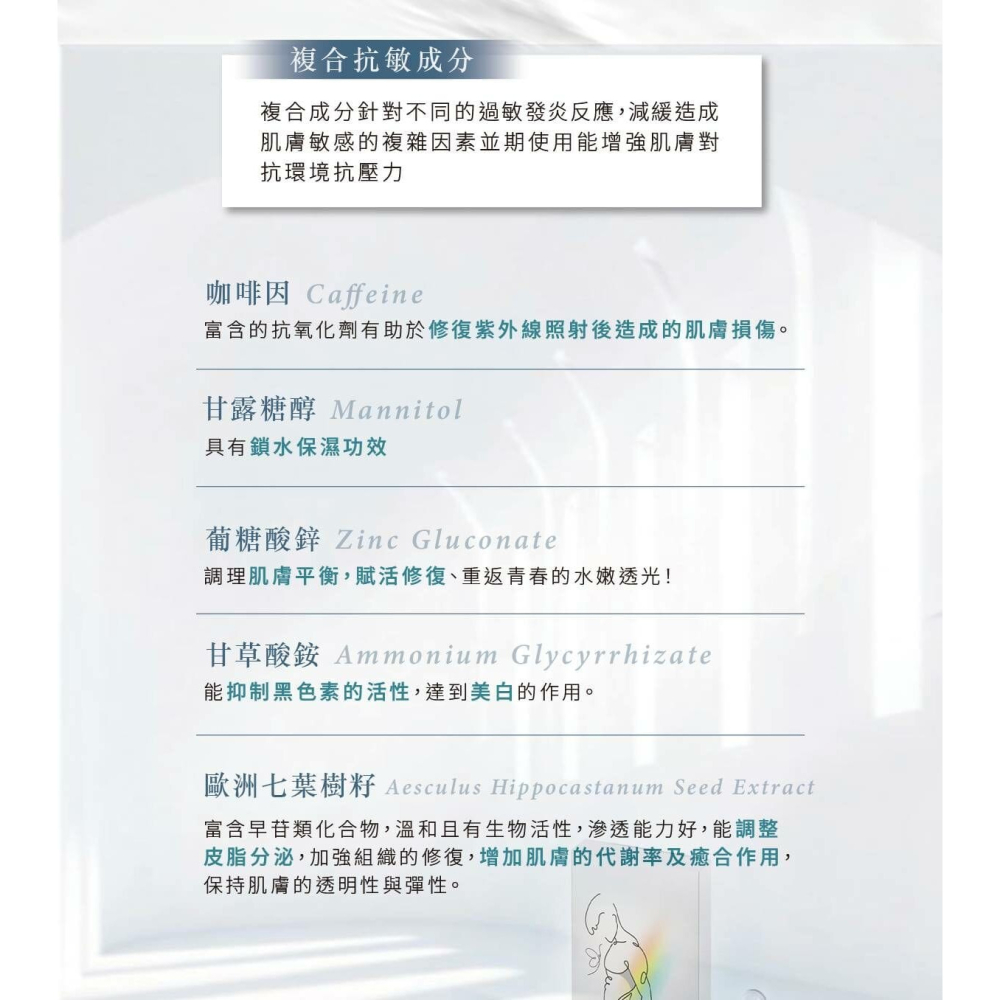 複合抗敏成分

複合成分針對不同的過敏發炎反應,減緩造成肌膚敏感的複雜因素並期使用能增強肌膚對抗環境抗壓力

咖啡因 Caffeine
富含的抗氧化劑有助於修復紫外線照射後造成的肌膚損傷。

甘露糖醇 Mannitol
具有鎖水保濕功效

葡糖酸鋅 Zinc Gluconate
調理肌膚平衡,賦活修復、重返青春的水嫩透光!

甘草酸銨 Ammonium Glycyrrhizate
能抑制黑色素的活性,達到美白的作用。

歐洲七葉樹籽 Aesculus Hippocastanum Seed Extract
富含早苷類化合物,溫和且有生物活性,滲透能力好,能調整皮脂分泌,加強組織的修復,增加肌膚的代謝率及癒合作用,保持肌膚的透明性與彈性。